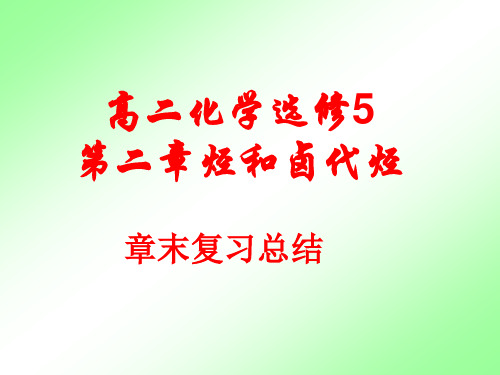 高二化学选修5
第二章 烃和卤代烃

章末复习总结